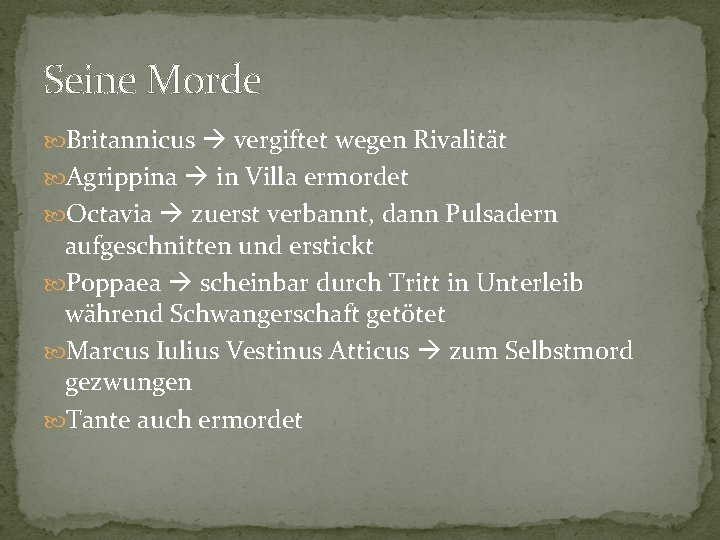 Seine Morde

Britannicus → vergiftet wegen Rivalität

Agrippina → in Villa ermordet

Octavia → zuerst verbannt, dann Pulsadern aufgeschnitten und erstickt

Poppaea → scheinbar durch Tritt in Unterleib während Schwangerschaft getötet

Marcus Iulius Vestinus Atticus → zum Selbstmord gezwungen

Tante auch ermordet